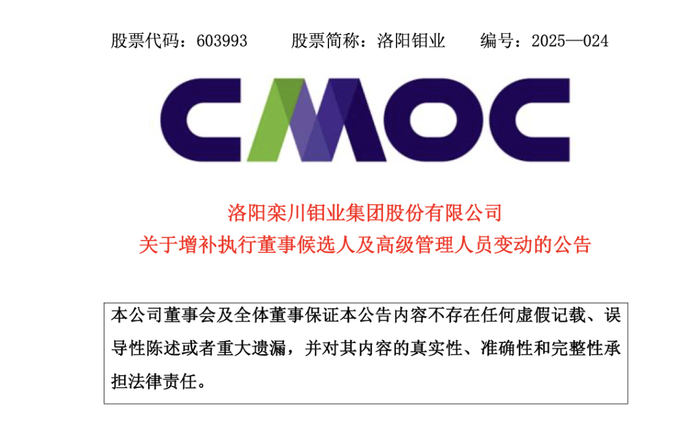 股票代码：603993 股票简称：洛阳钼业 编号：2025—024

CMOC

洛阳栾川钼业集团股份有限公司
关于增补执行董事候选人及高级管理人员变动的公告

本公司董事会及全体董事保证本公告内容不存在任何虚假记载、误导性陈述或者重大遗漏，并对其内容的真实性、准确性和完整性承担法律责任。